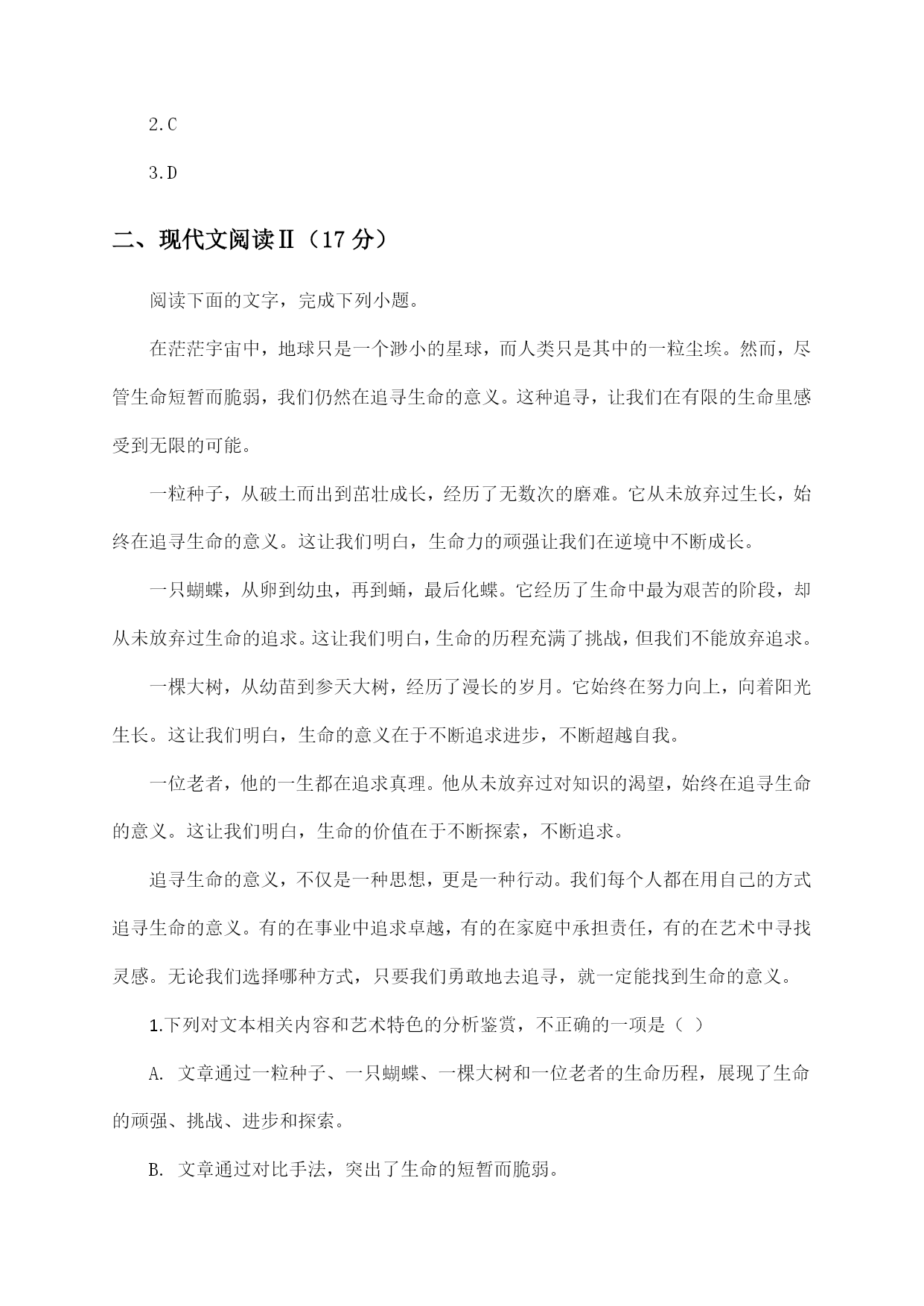 2.C

3.D

二、现代文阅读Ⅱ（17 分）

阅读下面的文字，完成下列小题。

在茫茫宇宙中，地球只是一个渺小的星球，而人类只是其中的一粒尘埃。然而，尽管生命短暂而脆弱，我们仍然在追寻生命的意义。这种追寻，让我们在有限的生命里感受到无限的可能。

一粒种子，从破土而出到茁壮成长，经历了无数次的磨难。它从未放弃过生长，始终在追寻生命的意义。这让我们明白，生命力的顽强让我们在逆境中不断成长。

一只蝴蝶，从卵到幼虫，再到蛹，最后化蝶。它经历了生命中最为艰苦的阶段，却从未放弃过生命的追求。这让我们明白，生命的历程充满了挑战，但我们不能放弃追求。

一棵大树，从幼苗到参天大树，经历了漫长的岁月。它始终在努力向上，向着阳光生长。这让我们明白，生命的意义在于不断追求进步，不断超越自我。

一位老者，他的一生都在追求真理。他从未放弃过对知识的渴望，始终在追寻生命的意义。这让我们明白，生命的价值在于不断探索，不断追求。

追寻生命的意义，不仅是一种思想，更是一种行动。我们每个人都在用自己的方式追寻生命的意义。有的在事业中追求卓越，有的在家庭中承担责任，有的在艺术中寻找灵感。无论我们选择哪种方式，只要我们勇敢地去追寻，就一定能找到生命的意义。

1.下列对文本相关内容和艺术特色的分析鉴赏，不正确的一项是（ ）

A. 文章通过一粒种子、一只蝴蝶、一棵大树和一位老者的生命历程，展现了生命的顽强、挑战、进步和探索。

B. 文章通过对比手法，突出了生命的短暂而脆弱。